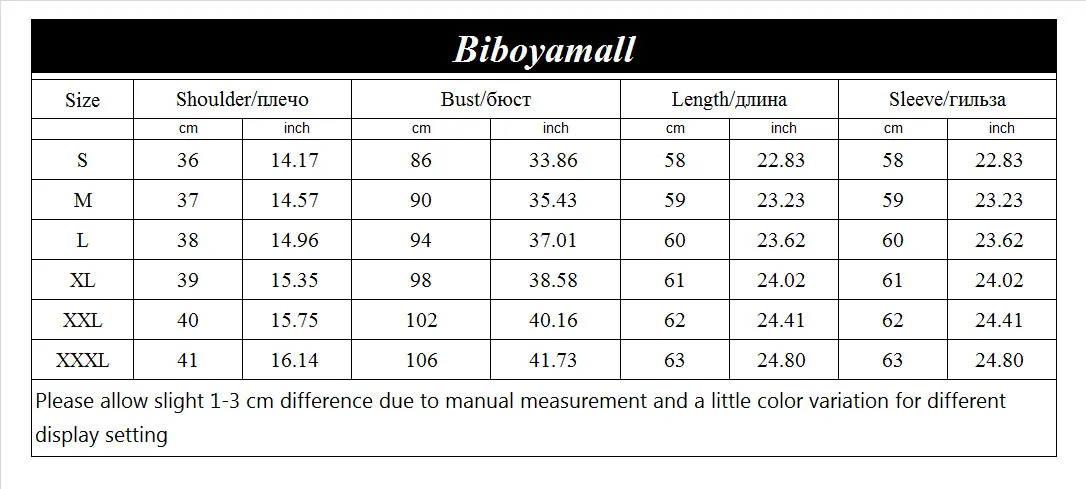 Biboyamall

| Size | Shoulder/плечо | | Bust/бюст | | Length/длина | | Sleeve/гильза | |
|---|---|---|---|---|---|---|---|---|
| | cm | inch | cm | inch | cm | inch | cm | inch |
| S | 36 | 14.17 | 86 | 33.86 | 58 | 22.83 | 58 | 22.83 |
| M | 37 | 14.57 | 90 | 35.43 | 59 | 23.23 | 59 | 23.23 |
| L | 38 | 14.96 | 94 | 37.01 | 60 | 23.62 | 60 | 23.62 |
| XL | 39 | 15.35 | 98 | 38.58 | 61 | 24.02 | 61 | 24.02 |
| XXL | 40 | 15.75 | 102 | 40.16 | 62 | 24.41 | 62 | 24.41 |
| XXXL | 41 | 16.14 | 106 | 41.73 | 63 | 24.80 | 63 | 24.80 |

Please allow slight 1-3 cm difference due to manual measurement and a little color variation for different display setting